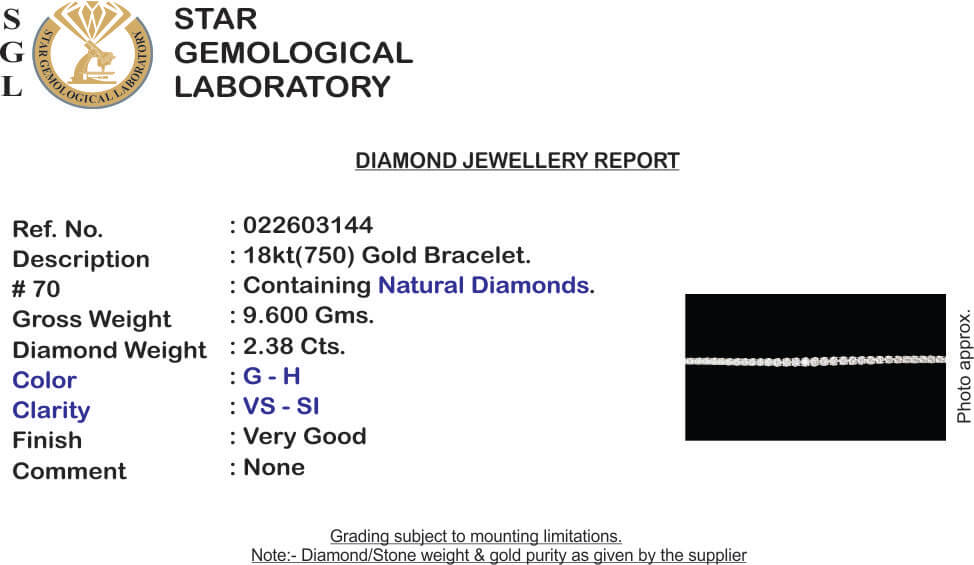 S
G
L

STAR GEMOLOGICAL LABORATORY

STAR
GEMOLOGICAL
LABORATORY

DIAMOND JEWELLERY REPORT

Ref. No. : 022603144
Description : 18kt(750) Gold Bracelet.
# 70 : Containing Natural Diamonds.
Gross Weight : 9.600 Gms.
Diamond Weight : 2.38 Cts.
Color : G - H
Clarity : VS - SI
Finish : Very Good
Comment : None

Photo approx.

Grading subject to mounting limitations.
Note:- Diamond/Stone weight & gold purity as given by the supplier